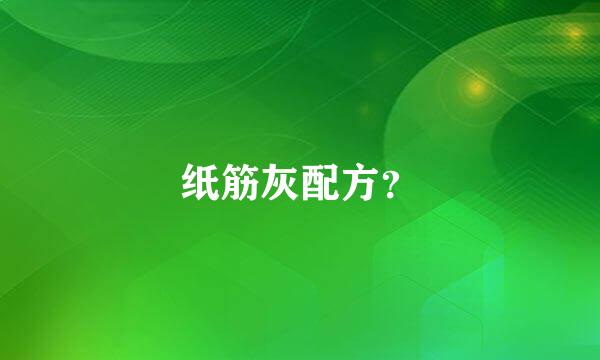 纸筋灰配方?